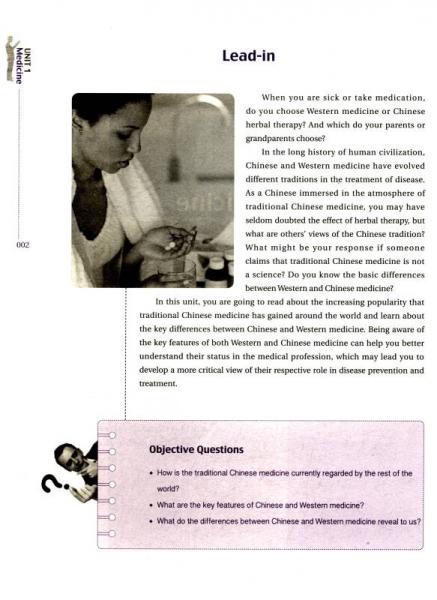 UNIT 1
Medicine

002

Lead-in

When you are sick or take medication, do you choose Western medicine or Chinese herbal therapy? And which do your parents or grandparents choose?

In the long history of human civilization, Chinese and Western medicine have evolved different traditions in the treatment of disease. As a Chinese immersed in the atmosphere of traditional Chinese medicine, you may have seldom doubted the effect of herbal therapy, but what are others' views of the Chinese tradition? What might be your response if someone claims that traditional Chinese medicine is not a science? Do you know the basic differences between Western and Chinese medicine?

In this unit, you are going to read about the increasing popularity that traditional Chinese medicine has gained around the world and learn about the key differences between Chinese and Western medicine. Being aware of the key features of both Western and Chinese medicine can help you better understand their status in the medical profession, which may lead you to develop a more critical view of their respective role in disease prevention and treatment.

Objective Questions

• How is the traditional Chinese medicine currently regarded by the rest of the world?
• What are the key features of Chinese and Western medicine?
• What do the differences between Chinese and Western medicine reveal to us?